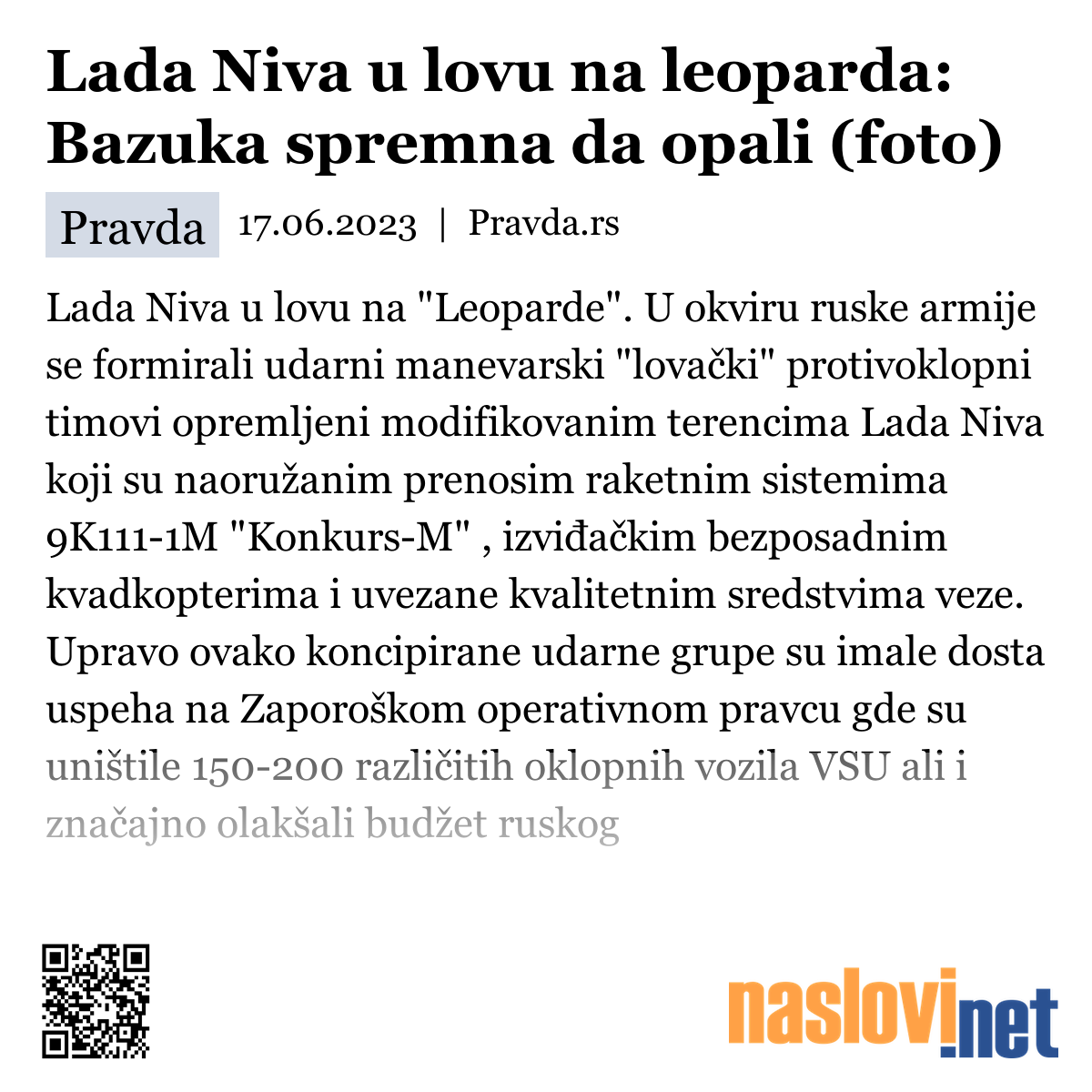 Lada Niva u lovu na leoparda: Bazuka spremna da opali (foto)

Pravda 17.06.2023 | Pravda.rs

Lada Niva u lovu na "Leoparde". U okviru ruske armije se formirali udarni manevarski "lovački" protivoklopni timovi opremljeni modifikovanim terencima Lada Niva koji su naoružanim prenosim raketnim sistemima 9K111-1M "Konkurs-M" , izviđačkim bezposadnim kvadkopterima i uvezane kvalitetnim sredstvima veze. Upravo ovako koncipirane udarne grupe su imale dosta uspeha na Zaporoškom operativnom pravcu gde su uništile 150-200 različitih oklopnih vozila VSU ali i značajno olakšali budžet ruskog

naslovi.net